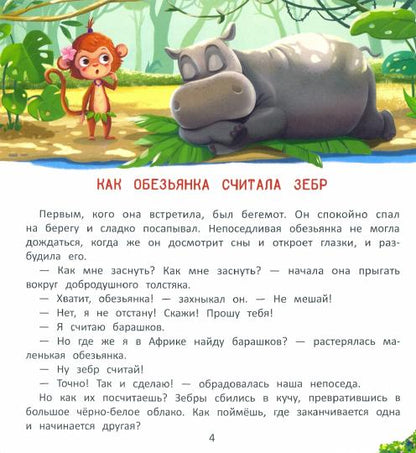 КАК ОБЕЗЬЯНКА СЧИТАЛА ЗЕБР

Первым, кого она встретила, был бегемот. Он спокойно спал на берегу и сладко посапывал. Непоседливая обезьянка не могла дождаться, когда же он досмотрит сны и откроет глазки, и разбудила его.

— Как мне заснуть? Как мне заснуть? — начала она прыгать вокруг добродушного толстяка.

— Хватит, обезьянка! — захныкал он. — Не мешай!

— Нет, я не отстану! Скажи! Прошу тебя!

— Я считаю барашков.

— Но где же я в Африке найду барашков? — растерялась маленькая обезьянка.

— Ну зебр считай!

— Точно! Так и сделаю! — обрадовалась наша непоседа.

Но как их посчитаешь? Зебры сбились в кучу, превратившись в большое чёрно-белое облако. Как поймёшь, где заканчивается одна и начинается другая?

4